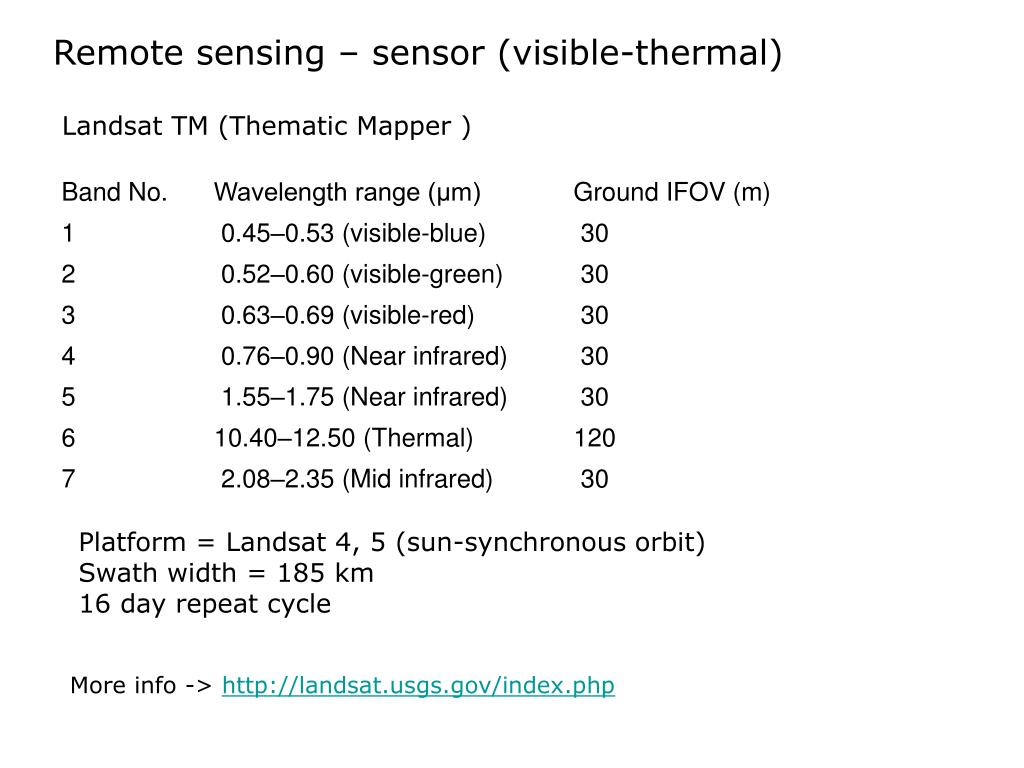 Remote sensing – sensor (visible-thermal)

Landsat TM (Thematic Mapper )

| Band No. | Wavelength range (μm) | Ground IFOV (m) |
|---|---|---|
| 1 | 0.45–0.53 (visible-blue) | 30 |
| 2 | 0.52–0.60 (visible-green) | 30 |
| 3 | 0.63–0.69 (visible-red) | 30 |
| 4 | 0.76–0.90 (Near infrared) | 30 |
| 5 | 1.55–1.75 (Near infrared) | 30 |
| 6 | 10.40–12.50 (Thermal) | 120 |
| 7 | 2.08–2.35 (Mid infrared) | 30 |

Platform = Landsat 4, 5 (sun-synchronous orbit)
Swath width = 185 km
16 day repeat cycle

More info -> http://landsat.usgs.gov/index.php